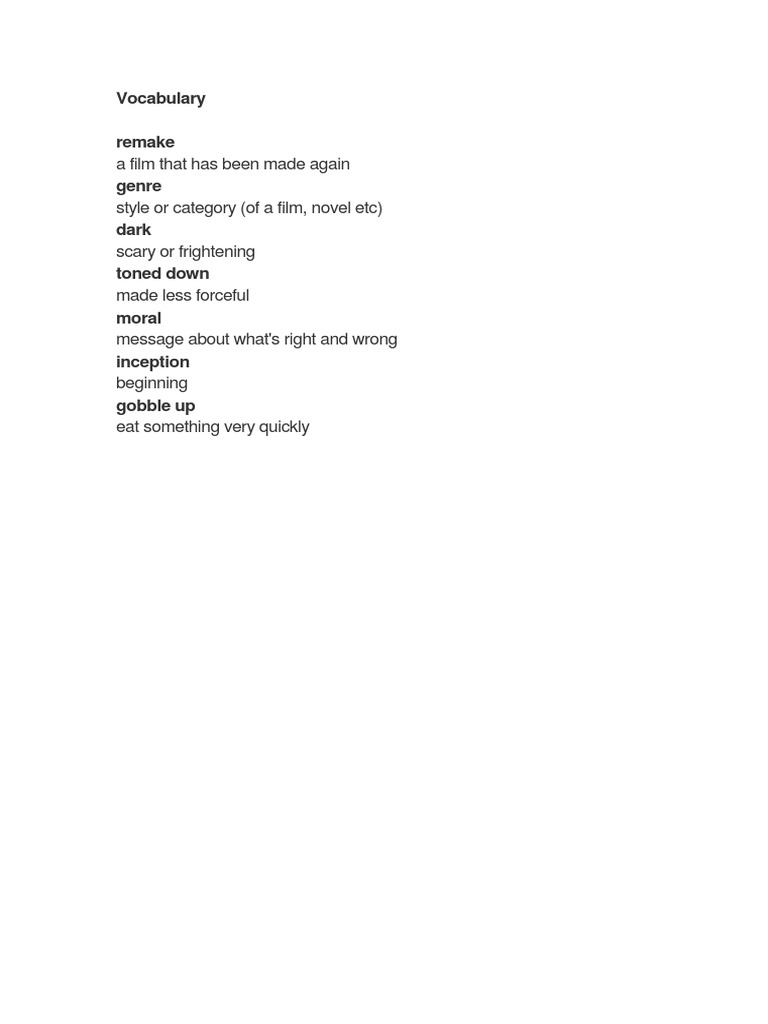 Vocabulary

remake
a film that has been made again
genre
style or category (of a film, novel etc)
dark
scary or frightening
toned down
made less forceful
moral
message about what's right and wrong
inception
beginning
gobble up
eat something very quickly